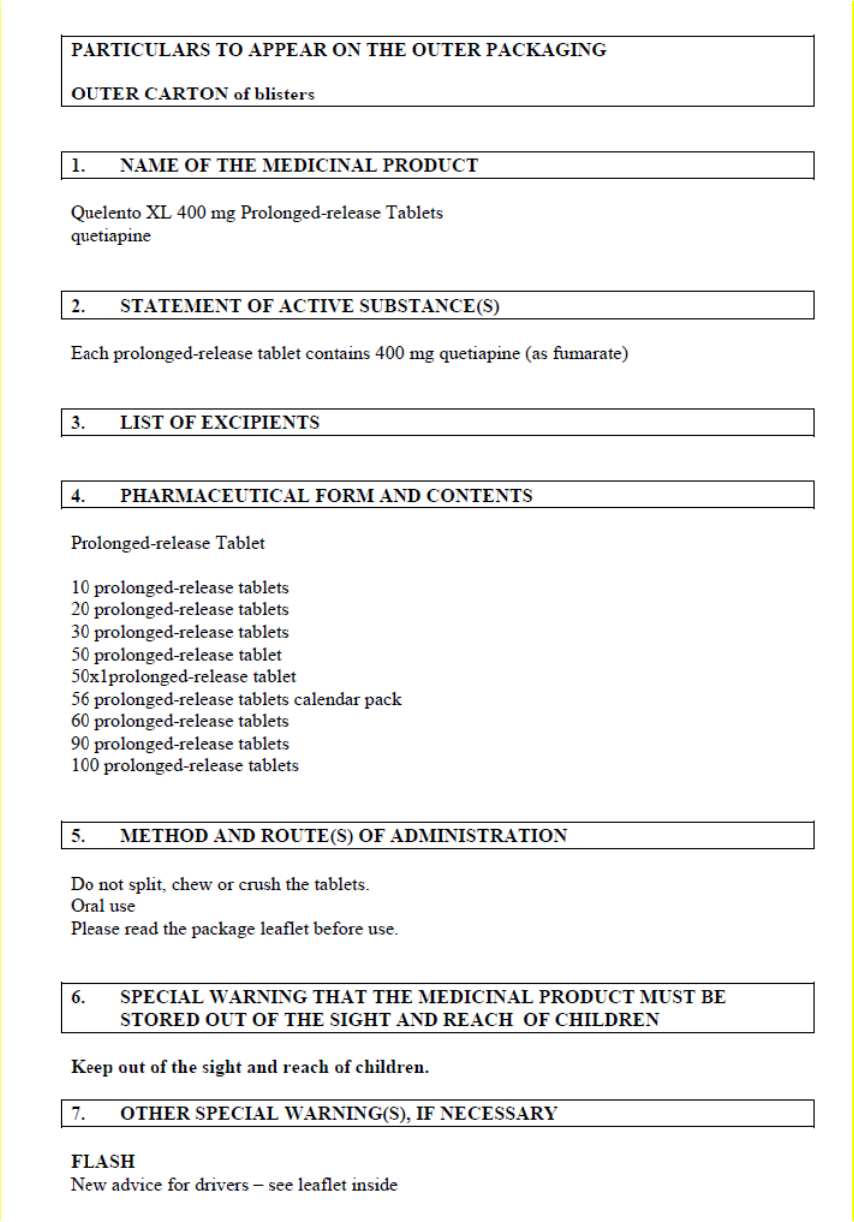 PARTICULARS TO APPEAR ON THE OUTER PACKAGING

OUTER CARTON of blisters

1. NAME OF THE MEDICINAL PRODUCT

Quelento XL 400 mg Prolonged-release Tablets
quetiapine

2. STATEMENT OF ACTIVE SUBSTANCE(S)

Each prolonged-release tablet contains 400 mg quetiapine (as fumarate)

3. LIST OF EXCIPIENTS

4. PHARMACEUTICAL FORM AND CONTENTS

Prolonged-release Tablet

10 prolonged-release tablets
20 prolonged-release tablets
30 prolonged-release tablets
50 prolonged-release tablet
50x1prolonged-release tablet
56 prolonged-release tablets calendar pack
60 prolonged-release tablets
90 prolonged-release tablets
100 prolonged-release tablets

5. METHOD AND ROUTE(S) OF ADMINISTRATION

Do not split, chew or crush the tablets.
Oral use
Please read the package leaflet before use.

6. SPECIAL WARNING THAT THE MEDICINAL PRODUCT MUST BE STORED OUT OF THE SIGHT AND REACH OF CHILDREN

Keep out of the sight and reach of children.

7. OTHER SPECIAL WARNING(S), IF NECESSARY

FLASH
New advice for drivers – see leaflet inside